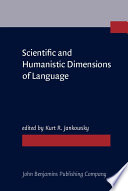 Scientific and Humanistic Dimensions of Language

edited by Kurt R. Jankowsky

John Benjamins Publishing Company